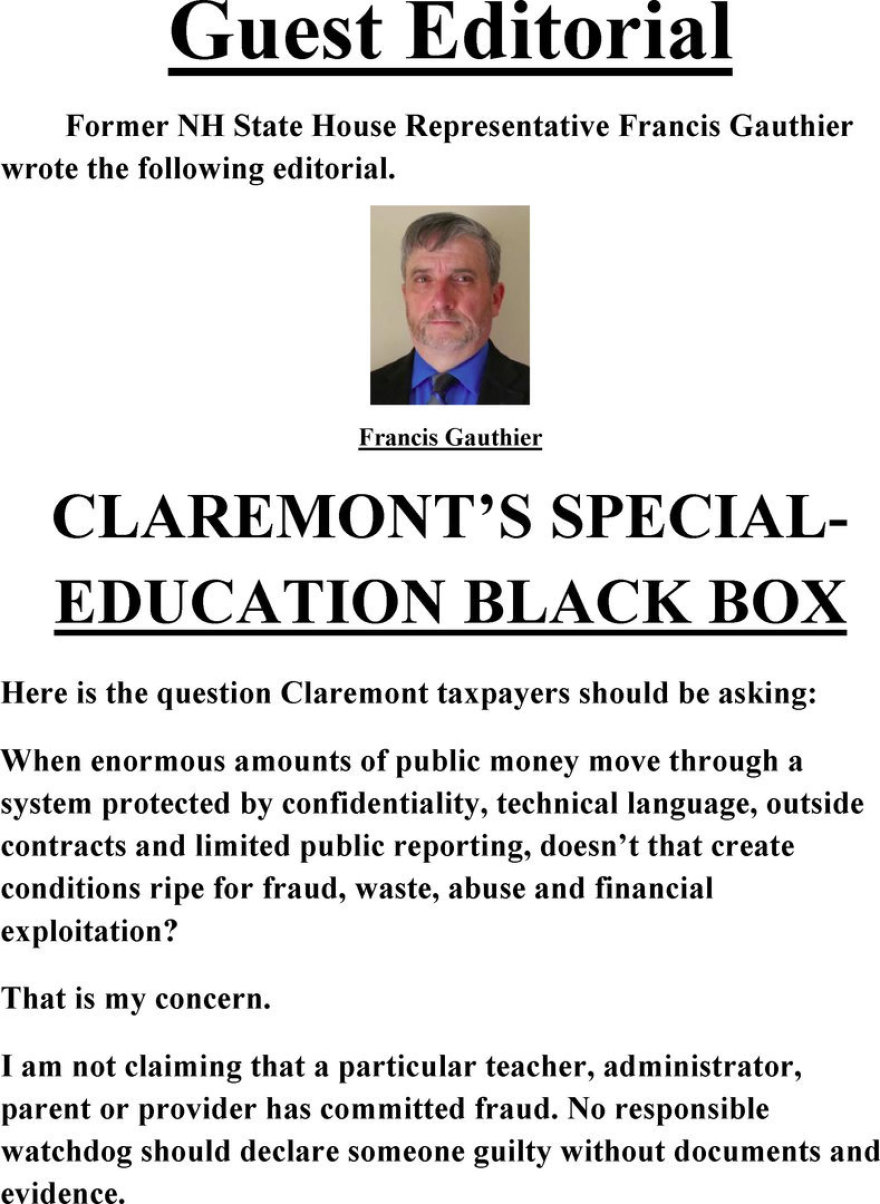 Guest Editorial

Former NH State House Representative Francis Gauthier wrote the following editorial.

Francis Gauthier

CLAREMONT'S SPECIAL-EDUCATION BLACK BOX

Here is the question Claremont taxpayers should be asking:

When enormous amounts of public money move through a system protected by confidentiality, technical language, outside contracts and limited public reporting, doesn't that create conditions ripe for fraud, waste, abuse and financial exploitation?

That is my concern.

I am not claiming that a particular teacher, administrator, parent or provider has committed fraud. No responsible watchdog should declare someone guilty without documents and evidence.